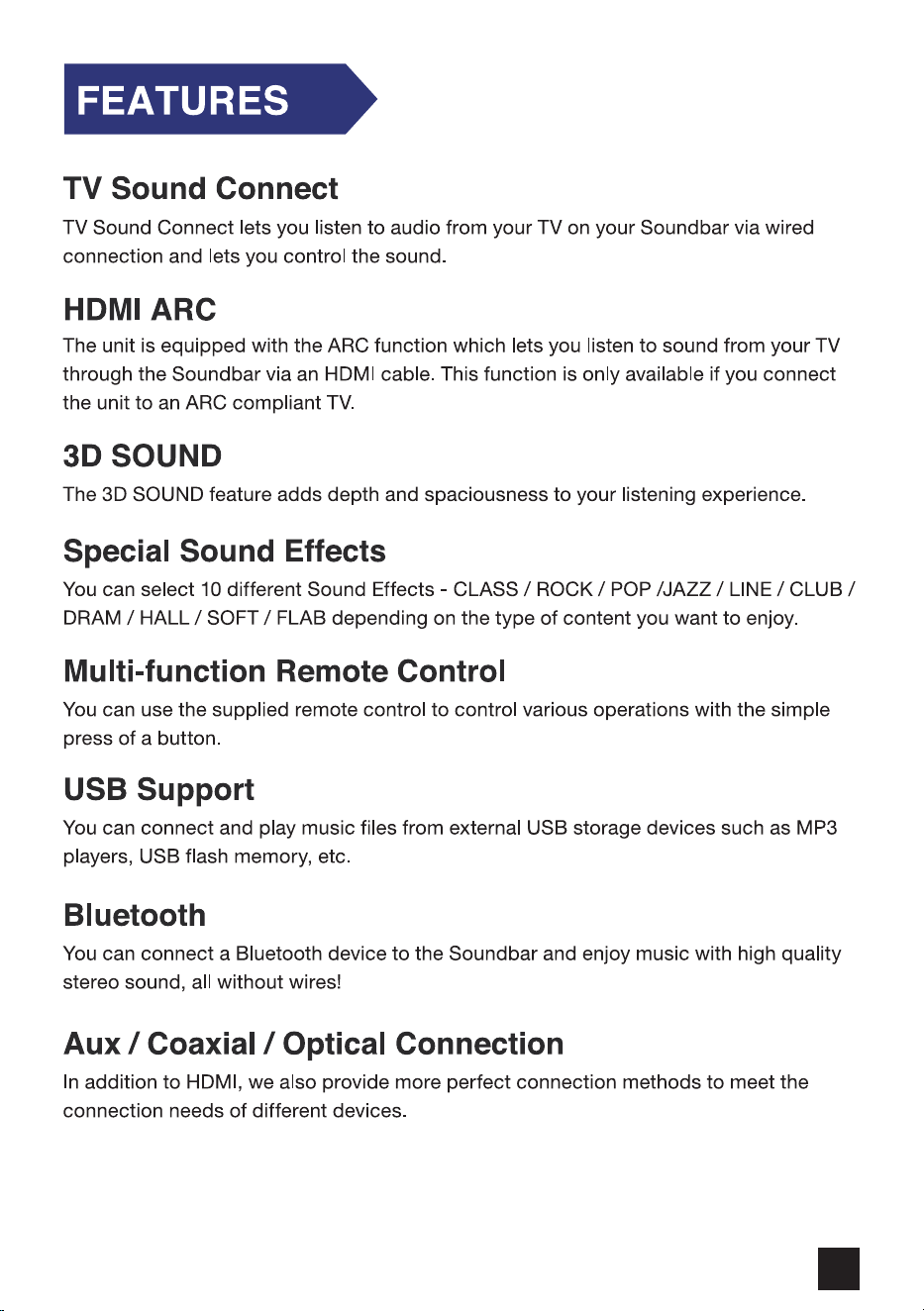 FEATURES

TV Sound Connect

TV Sound Connect lets you listen to audio from your TV on your Soundbar via wired connection and lets you control the sound.

HDMI ARC

The unit is equipped with the ARC function which lets you listen to sound from your TV through the Soundbar via an HDMI cable. This function is only available if you connect the unit to an ARC compliant TV.

3D SOUND

The 3D SOUND feature adds depth and spaciousness to your listening experience.

Special Sound Effects

You can select 10 different Sound Effects - CLASS / ROCK / POP /JAZZ / LINE / CLUB / DRAM / HALL / SOFT / FLAB depending on the type of content you want to enjoy.

Multi-function Remote Control

You can use the supplied remote control to control various operations with the simple press of a button.

USB Support

You can connect and play music files from external USB storage devices such as MP3 players, USB flash memory, etc.

Bluetooth

You can connect a Bluetooth device to the Soundbar and enjoy music with high quality stereo sound, all without wires!

Aux / Coaxial / Optical Connection

In addition to HDMI, we also provide more perfect connection methods to meet the connection needs of different devices.